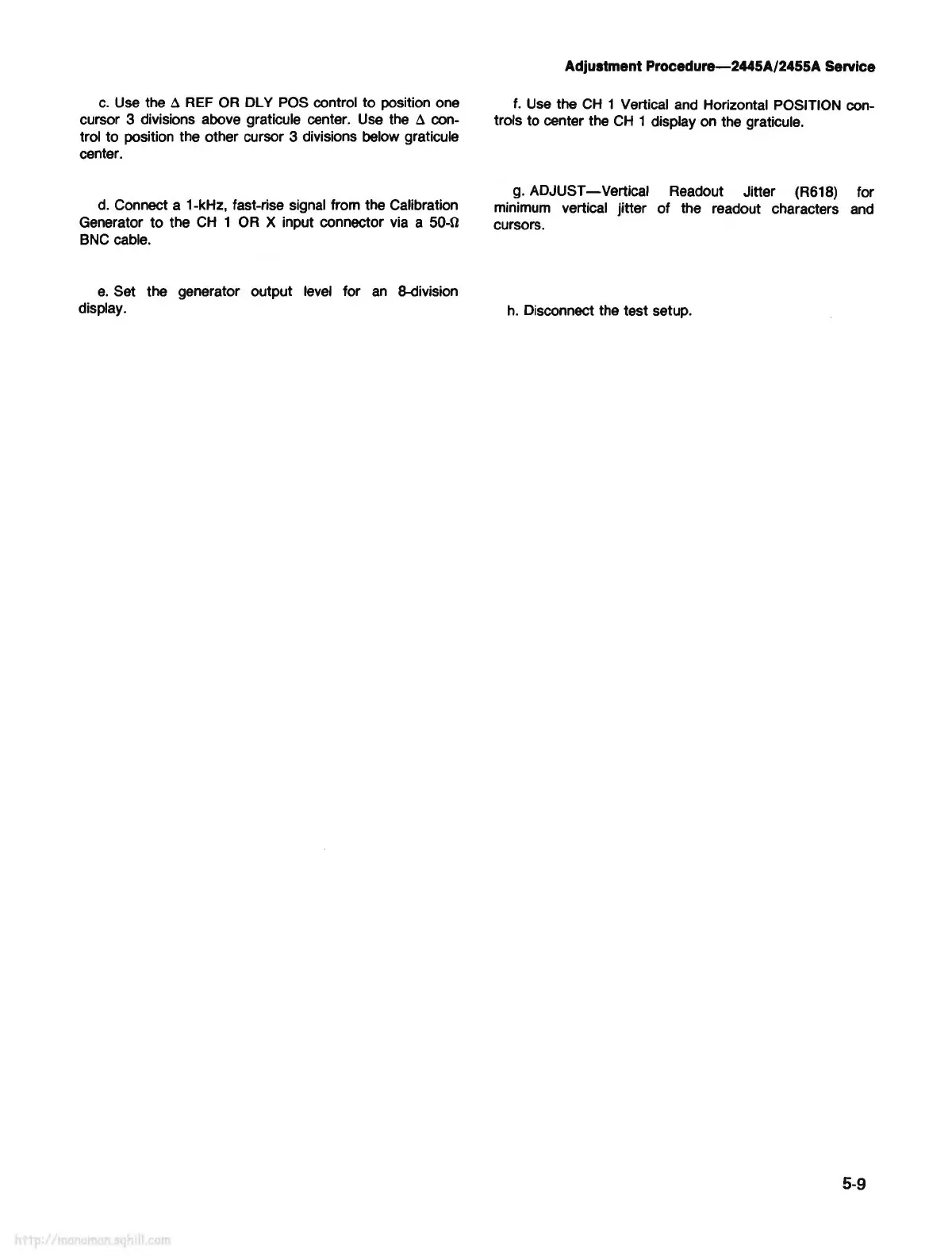 Adjustment Procedure—2445A/2455A Service

c. Use the Δ REF OR DLY POS control to position one cursor 3 divisions above graticule center. Use the Δ control to position the other cursor 3 divisions below graticule center.

d. Connect a 1-kHz, fast-rise signal from the Calibration Generator to the CH 1 OR X input connector via a 50-Ω BNC cable.

e. Set the generator output level for an 8-division display.

f. Use the CH 1 Vertical and Horizontal POSITION controls to center the CH 1 display on the graticule.

g. ADJUST—Vertical Readout Jitter (R618) for minimum vertical jitter of the readout characters and cursors.

h. Disconnect the test setup.

5-9

http://manoman.sqhill.com